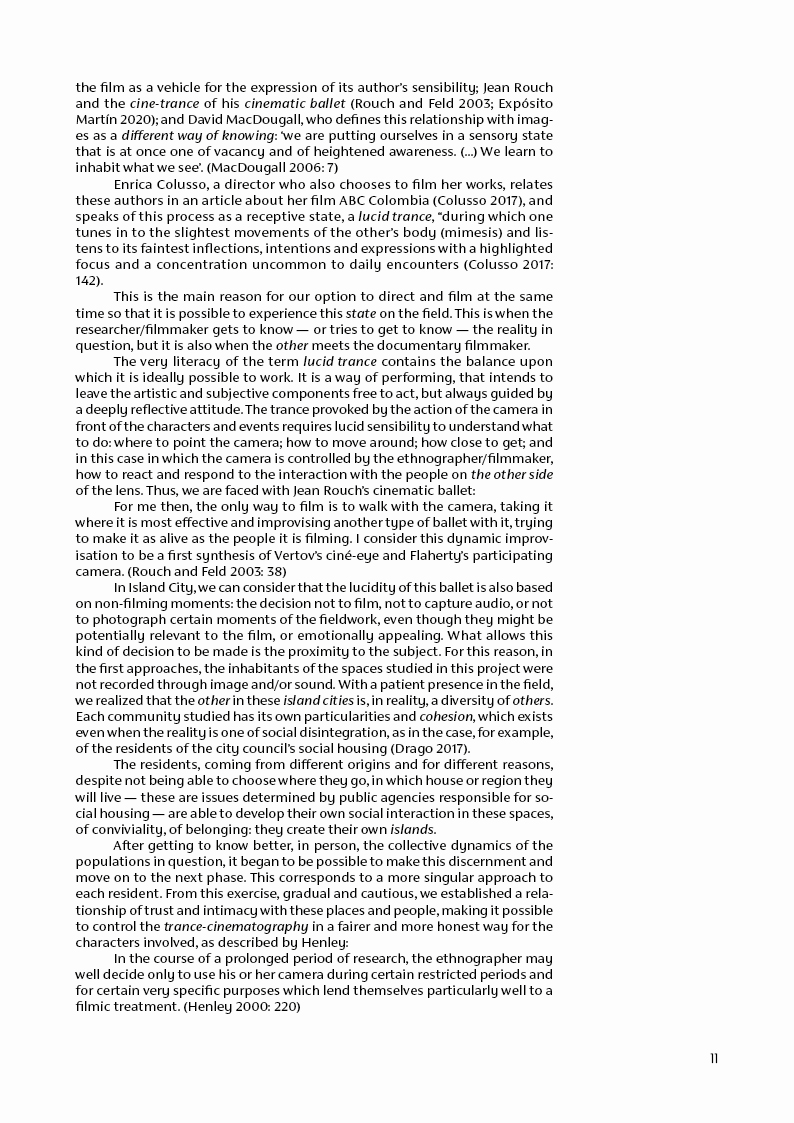 the film as a vehicle for the expression of its author's sensibility; Jean Rouch and the cine-trance of his cinematic ballet (Rouch and Feld 2003; Expósito Martín 2020); and David MacDougall, who defines this relationship with images as a different way of knowing: 'we are putting ourselves in a sensory state that is at once one of vacancy and of heightened awareness. (...) We learn to inhabit what we see'. (MacDougall 2006: 7)

Enrica Colusso, a director who also chooses to film her works, relates these authors in an article about her film ABC Colombia (Colusso 2017), and speaks of this process as a receptive state, a lucid trance, "during which one tunes in to the slightest movements of the other's body (mimesis) and listens to its faintest inflections, intentions and expressions with a highlighted focus and a concentration uncommon to daily encounters (Colusso 2017: 142).

This is the main reason for our option to direct and film at the same time so that it is possible to experience this state on the field. This is when the researcher/filmmaker gets to know — or tries to get to know — the reality in question, but it is also when the other meets the documentary filmmaker.

The very literacy of the term lucid trance contains the balance upon which it is ideally possible to work. It is a way of performing, that intends to leave the artistic and subjective components free to act, but always guided by a deeply reflective attitude. The trance provoked by the action of the camera in front of the characters and events requires lucid sensibility to understand what to do: where to point the camera; how to move around; how close to get; and in this case in which the camera is controlled by the ethnographer/filmmaker, how to react and respond to the interaction with the people on the other side of the lens. Thus, we are faced with Jean Rouch's cinematic ballet:

For me then, the only way to film is to walk with the camera, taking it where it is most effective and improvising another type of ballet with it, trying to make it as alive as the people it is filming. I consider this dynamic improvisation to be a first synthesis of Vertov's ciné-eye and Flaherty's participating camera. (Rouch and Feld 2003: 38)

In Island City, we can consider that the lucidity of this ballet is also based on non-filming moments: the decision not to film, not to capture audio, or not to photograph certain moments of the fieldwork, even though they might be potentially relevant to the film, or emotionally appealing. What allows this kind of decision to be made is the proximity to the subject. For this reason, in the first approaches, the inhabitants of the spaces studied in this project were not recorded through image and/or sound. With a patient presence in the field, we realized that the other in these island cities is, in reality, a diversity of others. Each community studied has its own particularities and cohesion, which exists even when the reality is one of social disintegration, as in the case, for example, of the residents of the city council's social housing (Drago 2017).

The residents, coming from different origins and for different reasons, despite not being able to choose where they go, in which house or region they will live — these are issues determined by public agencies responsible for social housing — are able to develop their own social interaction in these spaces, of conviviality, of belonging: they create their own islands.

After getting to know better, in person, the collective dynamics of the populations in question, it began to be possible to make this discernment and move on to the next phase. This corresponds to a more singular approach to each resident. From this exercise, gradual and cautious, we established a relationship of trust and intimacy with these places and people, making it possible to control the trance-cinematography in a fairer and more honest way for the characters involved, as described by Henley:

In the course of a prolonged period of research, the ethnographer may well decide only to use his or her camera during certain restricted periods and for certain very specific purposes which lend themselves particularly well to a filmic treatment. (Henley 2000: 220)

11